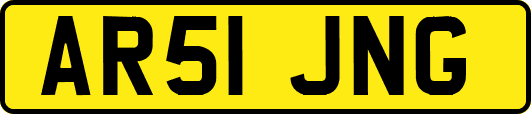 AR51 JNG